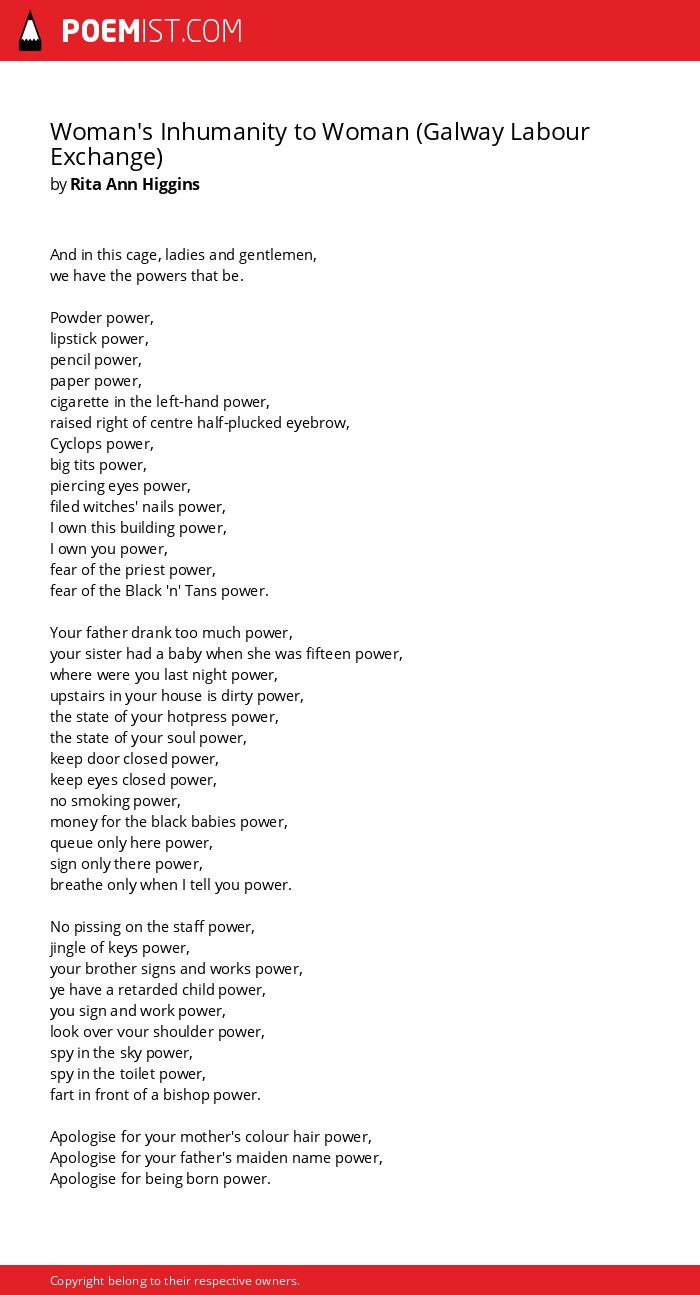 POEMIST.COM

Woman's Inhumanity to Woman (Galway Labour Exchange)
by Rita Ann Higgins

And in this cage, ladies and gentlemen,
we have the powers that be.

Powder power,
lipstick power,
pencil power,
paper power,
cigarette in the left-hand power,
raised right of centre half-plucked eyebrow,
Cyclops power,
big tits power,
piercing eyes power,
filed witches' nails power,
I own this building power,
I own you power,
fear of the priest power,
fear of the Black 'n' Tans power.

Your father drank too much power,
your sister had a baby when she was fifteen power,
where were you last night power,
upstairs in your house is dirty power,
the state of your hotpress power,
the state of your soul power,
keep door closed power,
keep eyes closed power,
no smoking power,
money for the black babies power,
queue only here power,
sign only there power,
breathe only when I tell you power.

No pissing on the staff power,
jingle of keys power,
your brother signs and works power,
ye have a retarded child power,
you sign and work power,
look over vour shoulder power,
spy in the sky power,
spy in the toilet power,
fart in front of a bishop power.

Apologise for your mother's colour hair power,
Apologise for your father's maiden name power,
Apologise for being born power.

Copyright belong to their respective owners.